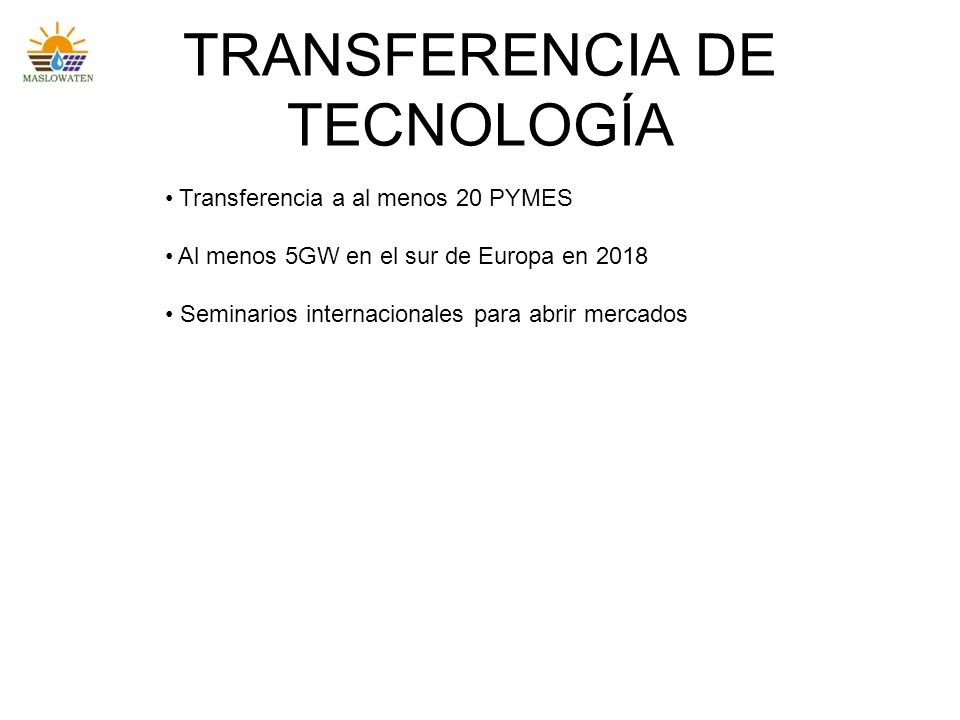 MASLOWATEN

TRANSFERENCIA DE TECNOLOGÍA

• Transferencia a al menos 20 PYMES

• Al menos 5GW en el sur de Europa en 2018

• Seminarios internacionales para abrir mercados